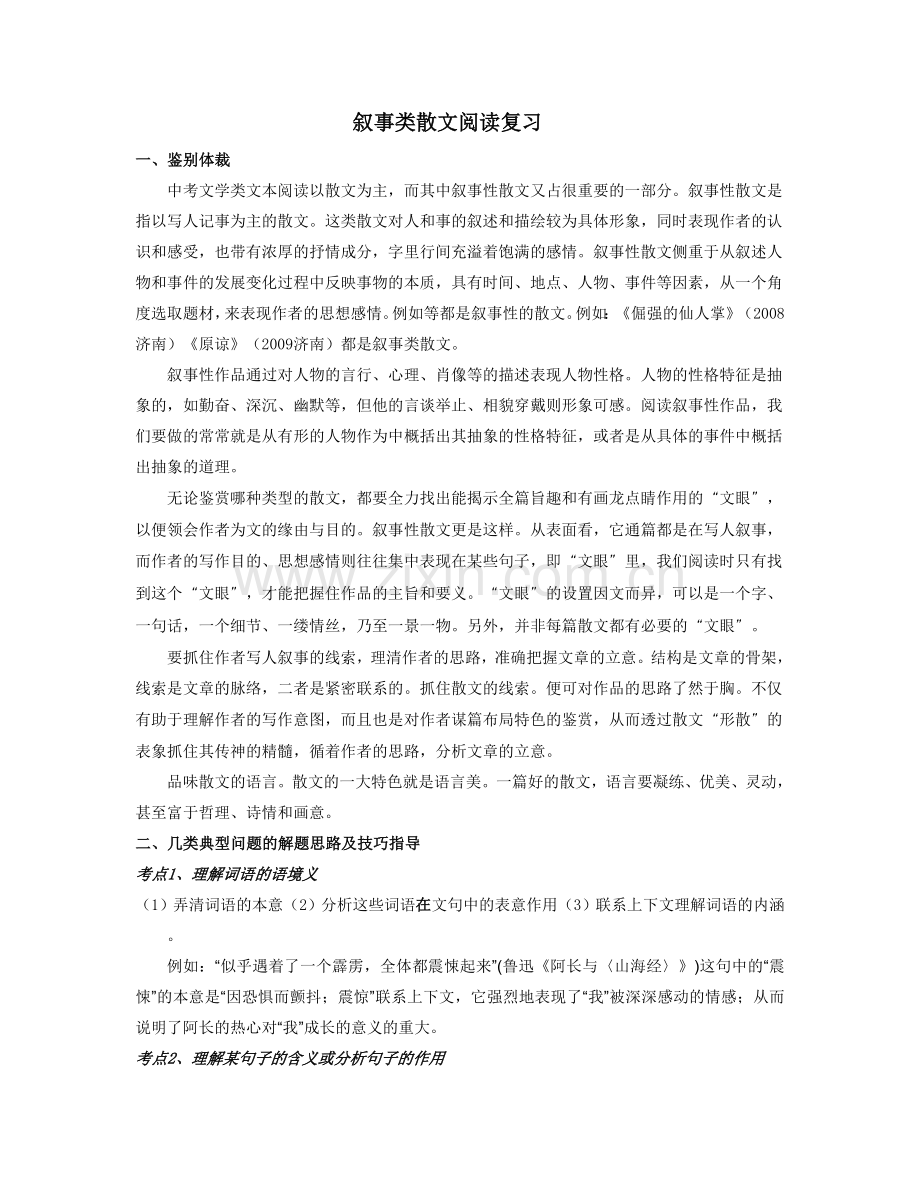 叙事类散文阅读复习

一、鉴别体裁

中考文学类文本阅读以散文为主，而其中叙事性散文又占很重要的一部分。叙事性散文是指以写人记事为主的散文。这类散文对人和事的叙述和描绘较为具体形象，同时表现作者的认识和感受，也带有浓厚的抒情成分，字里行间充溢着饱满的感情。叙事性散文侧重于从叙述人物和事件的发展变化过程中反映事物的本质，具有时间、地点、人物、事件等因素，从一个角度选取题材，来表现作者的思想感情。例如等都是叙事性的散文。例如：《倔强的仙人掌》（2008济南）《原谅》（2009济南）都是叙事类散文。

叙事性作品通过对人物的言行、心理、肖像等的描述表现人物性格。人物的性格特征是抽象的，如勤奋、深沉、幽默等，但他的言谈举止、相貌穿戴则形象可感。阅读叙事性作品，我们要做的常常就是从有形的人物作为中概括出其抽象的性格特征，或者是从具体的事件中概括出抽象的道理。

无论鉴赏哪种类型的散文，都要全力找出能揭示全篇旨趣和有画龙点睛作用的“文眼”，以便领会作者为文的缘由与目的。叙事性散文更是这样。从表面看，它通篇都是在写人叙事，而作者的写作目的、思想感情则往往集中表现在某些句子，即“文眼”里，我们阅读时只有找到这个“文眼”，才能把握住作品的主旨和要义。“文眼”的设置因文而异，可以是一个字、一句话，一个细节、一缕情丝，乃至一景一物。另外，并非每篇散文都有必要的“文眼”。

要抓住作者写人叙事的线索，理清作者的思路，准确把握文章的立意。结构是文章的骨架，线索是文章的脉络，二者是紧密联系的。抓住散文的线索。便可对作品的思路了然于胸。不仅有助于理解作者的写作意图，而且也是对作者谋篇布局特色的鉴赏，从而透过散文“形散”的表象抓住其传神的精髓，循着作者的思路，分析文章的立意。

品味散文的语言。散文的一大特色就是语言美。一篇好的散文，语言要凝练、优美、灵动，甚至富于哲理、诗情和画意。

二、几类典型问题的解题思路及技巧指导

考点1、理解词语的语境义

（1）弄清词语的本意（2）分析这些词语在文句中的表意作用（3）联系上下文理解词语的内涵。

例如：“似乎遇着了一个霹雳，全体都震悚起来”(鲁迅《阿长与〈山海经〉》)这句中的“震悚”的本意是“因恐惧而颤抖；震惊”联系上下文，它强烈地表现了“我”被深深感动的情感；从而说明了阿长的热心对“我”成长的意义的重大。

考点2、理解某句子的含义或分析句子的作用

www.zixin.com.cn